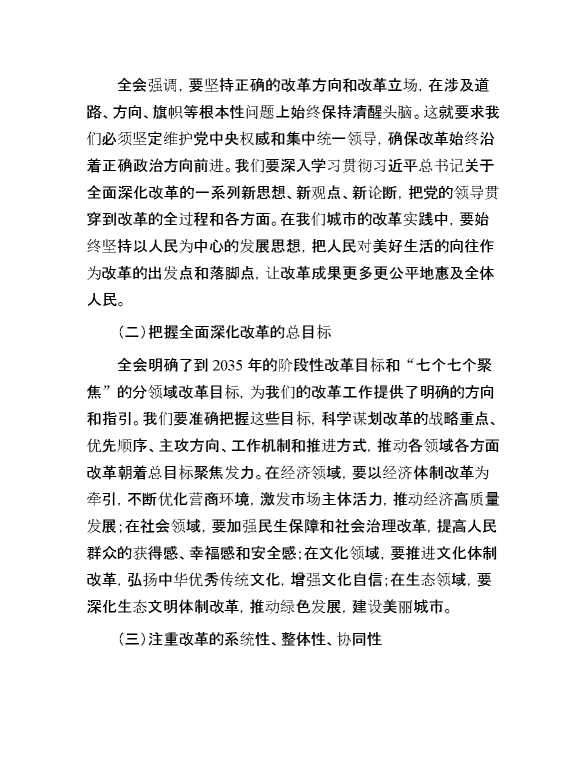 全会强调，要坚持正确的改革方向和改革立场，在涉及道路、方向、旗帜等根本性问题上始终保持清醒头脑。这就要求我们必须坚定维护党中央权威和集中统一领导，确保改革始终沿着正确政治方向前进。我们要深入学习贯彻习近平总书记关于全面深化改革的一系列新思想、新观点、新论断，把党的领导贯穿到改革的全过程和各方面。在我们城市的改革实践中，要始终坚持以人民为中心的发展思想，把人民对美好生活的向往作为改革的出发点和落脚点，让改革成果更多更公平地惠及全体人民。

（二）把握全面深化改革的总目标

全会明确了到 2035 年的阶段性改革目标和“七个七个聚焦”的分领域改革目标，为我们的改革工作提供了明确的方向和指引。我们要准确把握这些目标，科学谋划改革的战略重点、优先顺序、主攻方向、工作机制和推进方式，推动各领域各方面改革朝着总目标聚焦发力。在经济领域，要以经济体制改革为牵引，不断优化营商环境，激发市场主体活力，推动经济高质量发展；在社会领域，要加强民生保障和社会治理改革，提高人民群众的获得感、幸福感和安全感；在文化领域，要推进文化体制改革，弘扬中华优秀传统文化，增强文化自信；在生态领域，要深化生态文明体制改革，推动绿色发展，建设美丽城市。

（三）注重改革的系统性、整体性、协同性